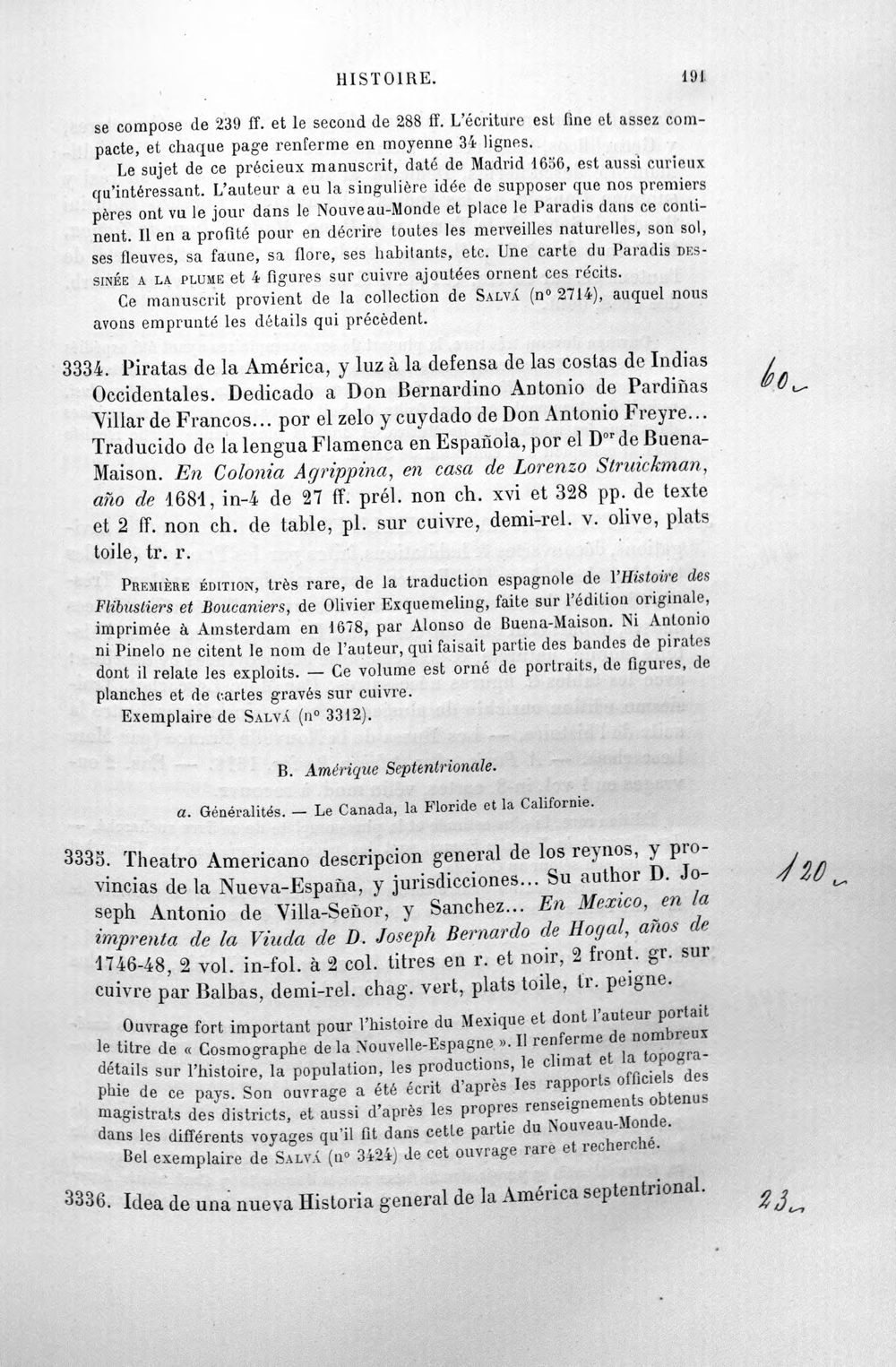 HISTOIRE. 191

se compose de 239 ff. et le second de 288 ff. L'écriture est fine et assez compacte, et chaque page renferme en moyenne 34 lignes.

Le sujet de ce précieux manuscrit, daté de Madrid 1656, est aussi curieux qu'intéressant. L'auteur a eu la singulière idée de supposer que nos premiers pères ont vu le jour dans le Nouveau-Monde et place le Paradis dans ce continent. Il en a profité pour en décrire toutes les merveilles naturelles, son sol, ses fleuves, sa faune, sa flore, ses habitants, etc. Une carte du Paradis DESSINÉE A LA PLUME et 4 figures sur cuivre ajoutées ornent ces récits.

Ce manuscrit provient de la collection de SALVÁ (n° 2714), auquel nous avons emprunté les détails qui précèdent.

3334. Piratas de la América, y luz à la defensa de las costas de Indias Occidentales. Dedicado a Don Bernardino Antonio de Pardiñas Villar de Francos... por el zelo y cuydado de Don Antonio Freyre... Traducido de la lengua Flamenca en Española, por el D$^{or}$ de Buena-Maison. En Colonia Agrippina, en casa de Lorenzo Struickman, año de 1681, in-4 de 27 ff. prél. non ch. xvi et 328 pp. de texte et 2 ff. non ch. de table, pl. sur cuivre, demi-rel. v. olive, plats toile, tr. r.

60

PREMIÈRE ÉDITION, très rare, de la traduction espagnole de l'Histoire des Flibustiers et Boucaniers, de Olivier Exquemeling, faite sur l'édition originale, imprimée à Amsterdam en 1678, par Alonso de Buena-Maison. Ni Antonio ni Pinelo ne citent le nom de l'auteur, qui faisait partie des bandes de pirates dont il relate les exploits. — Ce volume est orné de portraits, de figures, de planches et de cartes gravés sur cuivre.

Exemplaire de SALVÁ (n° 3312).

B. Amérique Septentrionale.

a. Généralités. — Le Canada, la Floride et la Californie.

3335. Theatro Americano descripcion general de los reynos, y provincias de la Nueva-España, y jurisdicciones... Su author D. Joseph Antonio de Villa-Señor, y Sanchez... En Mexico, en la imprenta de la Viuda de D. Joseph Bernardo de Hogal, años de 1746-48, 2 vol. in-fol. à 2 col. titres en r. et noir, 2 front. gr. sur cuivre par Balbas, demi-rel. chag. vert, plats toile, tr. peigne.

120

Ouvrage fort important pour l'histoire du Mexique et dont l'auteur portait le titre de « Cosmographe de la Nouvelle-Espagne ». Il renferme de nombreux détails sur l'histoire, la population, les productions, le climat et la topographie de ce pays. Son ouvrage a été écrit d'après les rapports officiels des magistrats des districts, et aussi d'après les propres renseignements obtenus dans les différents voyages qu'il fit dans cette partie du Nouveau-Monde.

Bel exemplaire de SALVÁ (n° 3424) de cet ouvrage rare et recherché.

3336. Idea de una nueva Historia general de la América septentrional.

23